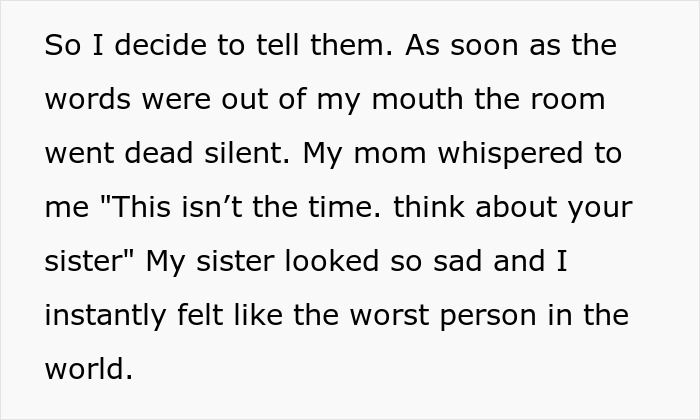 So I decide to tell them. As soon as the words were out of my mouth the room went dead silent. My mom whispered to me "This isn’t the time. think about your sister" My sister looked so sad and I instantly felt like the worst person in the world.